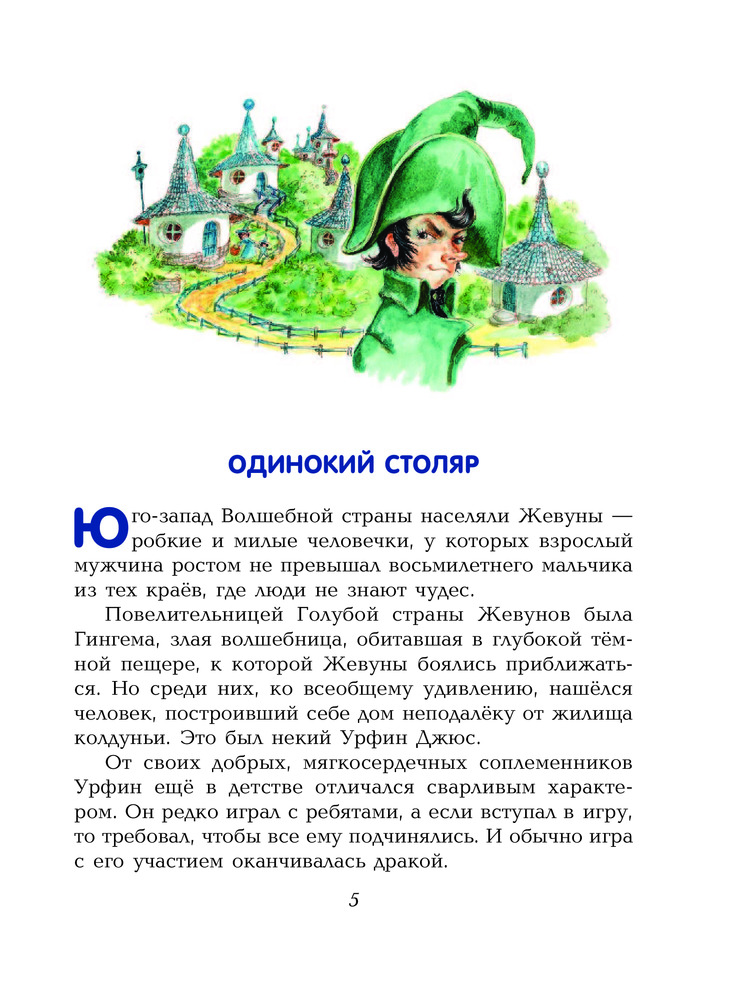 ОДИНОКИЙ СТОЛЯР

Юго-запад Волшебной страны населяли Жевуны — робкие и милые человечки, у которых взрослый мужчина ростом не превышал восьмилетнего мальчика из тех краёв, где люди не знают чудес.

Повелительницей Голубой страны Жевунов была Гингема, злая волшебница, обитавшая в глубокой тёмной пещере, к которой Жевуны боялись приближаться. Но среди них, ко всеобщему удивлению, нашёлся человек, построивший себе дом неподалёку от жилища колдуньи. Это был некий Урфин Джюс.

От своих добрых, мягкосердечных соплеменников Урфин ещё в детстве отличался сварливым характером. Он редко играл с ребятами, а если вступал в игру, то требовал, чтобы все ему подчинялись. И обычно игра с его участием оканчивалась дракой.

5